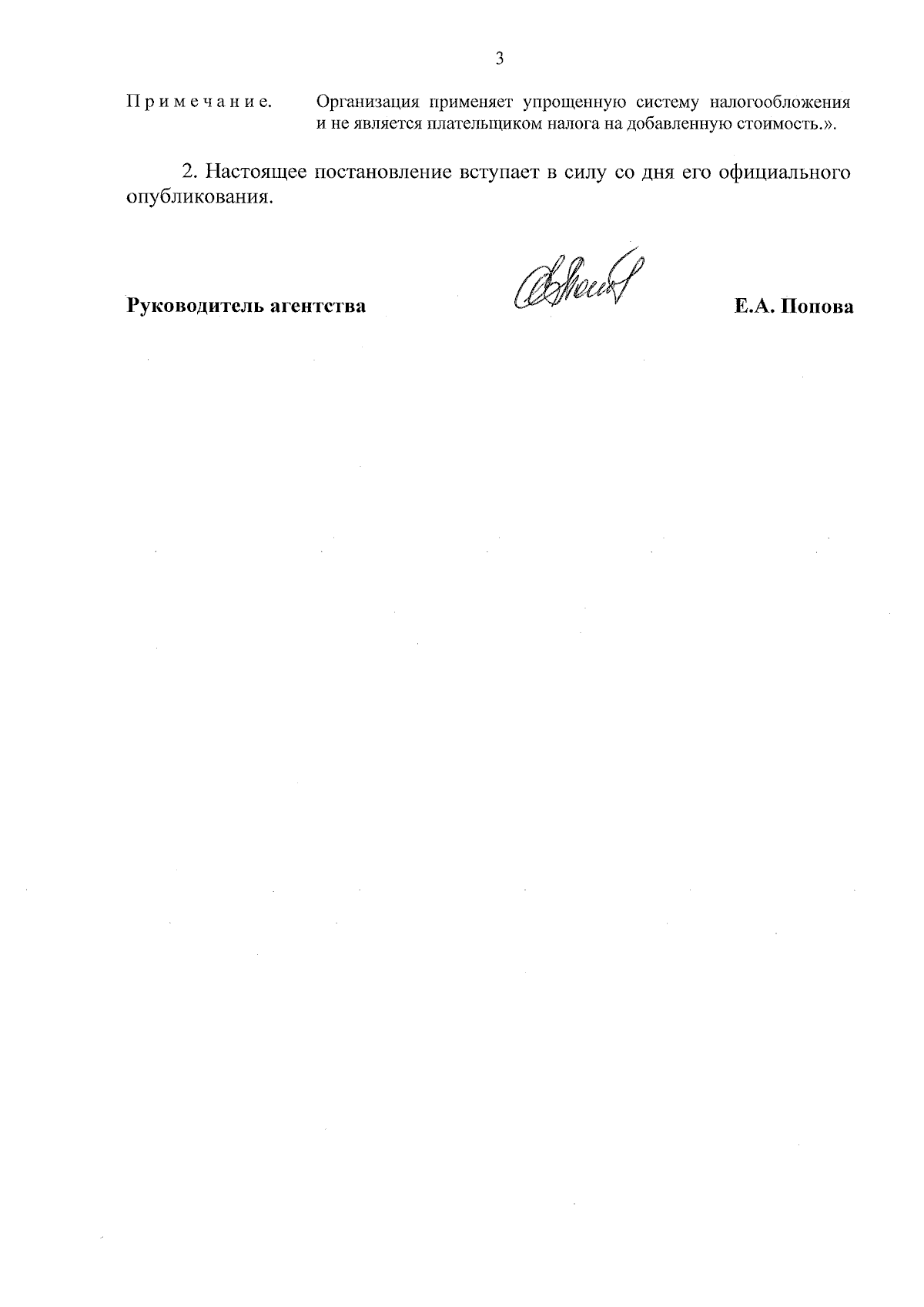 3

Примечание. Организация применяет упрощенную систему налогообложения и не является плательщиком налога на добавленную стоимость.».

2. Настоящее постановление вступает в силу со дня его официального опубликования.

Руководитель агентства Е.А. Попова